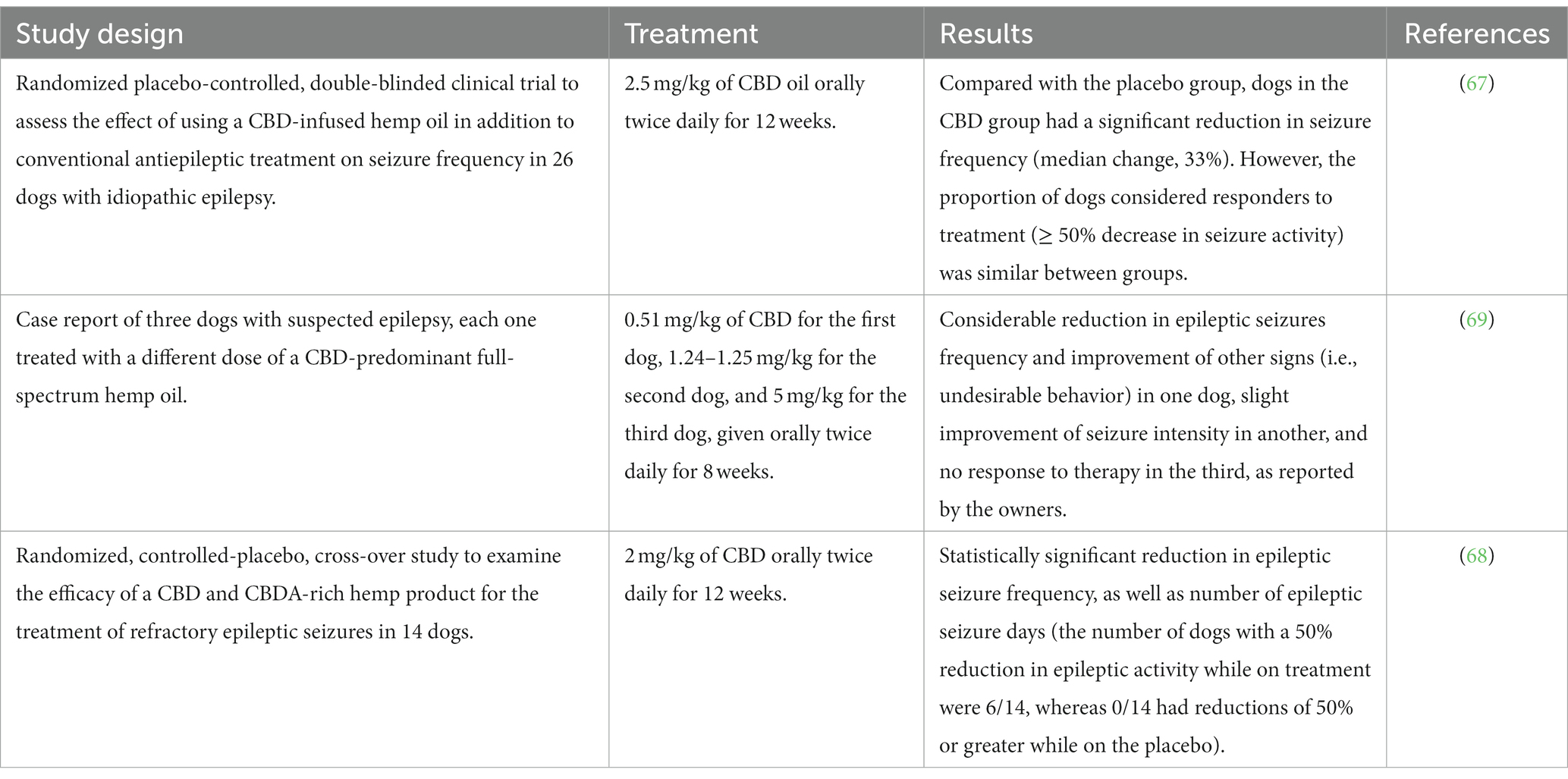 | Study design | Treatment | Results | References |
|---|---|---|---|
| Randomized placebo-controlled, double-blinded clinical trial to assess the effect of using a CBD-infused hemp oil in addition to conventional antiepileptic treatment on seizure frequency in 26 dogs with idiopathic epilepsy. | 2.5 mg/kg of CBD oil orally twice daily for 12 weeks. | Compared with the placebo group, dogs in the CBD group had a significant reduction in seizure frequency (median change, 33%). However, the proportion of dogs considered responders to treatment (≥ 50% decrease in seizure activity) was similar between groups. | (67) |
| Case report of three dogs with suspected epilepsy, each one treated with a different dose of a CBD-predominant full-spectrum hemp oil. | 0.51 mg/kg of CBD for the first dog, 1.24–1.25 mg/kg for the second dog, and 5 mg/kg for the third dog, given orally twice daily for 8 weeks. | Considerable reduction in epileptic seizures frequency and improvement of other signs (i.e., undesirable behavior) in one dog, slight improvement of seizure intensity in another, and no response to therapy in the third, as reported by the owners. | (69) |
| Randomized, controlled-placebo, cross-over study to examine the efficacy of a CBD and CBDA-rich hemp product for the treatment of refractory epileptic seizures in 14 dogs. | 2 mg/kg of CBD orally twice daily for 12 weeks. | Statistically significant reduction in epileptic seizure frequency, as well as number of epileptic seizure days (the number of dogs with a 50% reduction in epileptic activity while on treatment were 6/14, whereas 0/14 had reductions of 50% or greater while on the placebo). | (68) |